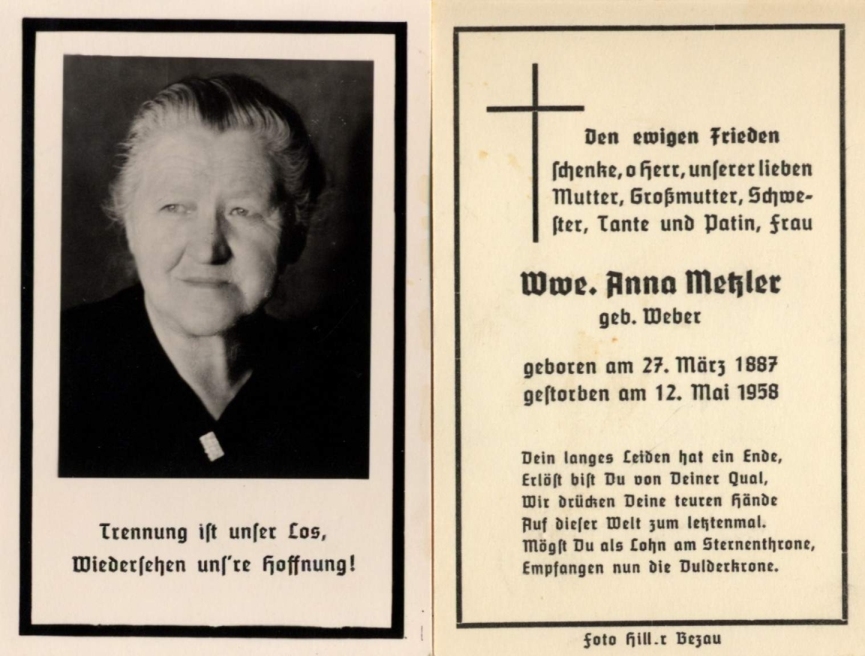 Trennung ist unser Los,
Wiedersehen uns're Hoffnung!

Den ewigen Frieden schenke, o Herr, unserer lieben Mutter, Großmutter, Schwester, Tante und Patin, Frau

Wwe. Anna Metzler
geb. Weber

geboren am 27. März 1887
gestorben am 12. Mai 1958

Dein langes Leiden hat ein Ende,
Erlöst bist Du von Deiner Qual,
Wir drücken Deine teuren Hände
Auf dieser Welt zum letztenmal.
Mögst Du als Lohn am Sternenthrone,
Empfangen nun die Dulderkrone.

Foto Hill.r Bezau